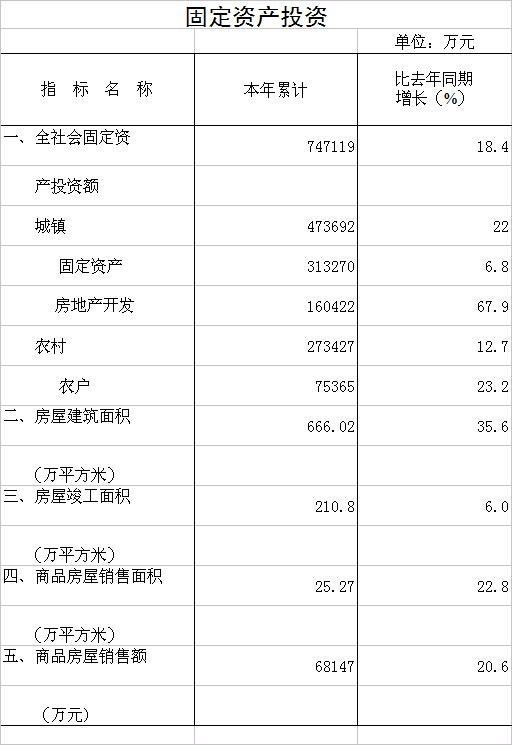 固定资产投资

单位：万元

| 指 标 名 称 | 本年累计 | 比去年同期增长（%） |
|---|---|---|
| 一、全社会固定资 | 747119 | 18.4 |
| 产投资额 | | |
| 城镇 | 473692 | 22 |
| 固定资产 | 313270 | 6.8 |
| 房地产开发 | 160422 | 67.9 |
| 农村 | 273427 | 12.7 |
| 农户 | 75365 | 23.2 |
| 二、房屋建筑面积 | 666.02 | 35.6 |
| （万平方米） | | |
| 三、房屋竣工面积 | 210.8 | 6.0 |
| （万平方米） | | |
| 四、商品房屋销售面积 | 25.27 | 22.8 |
| （万平方米） | | |
| 五、商品房屋销售额 | 68147 | 20.6 |
| （万元） | | |